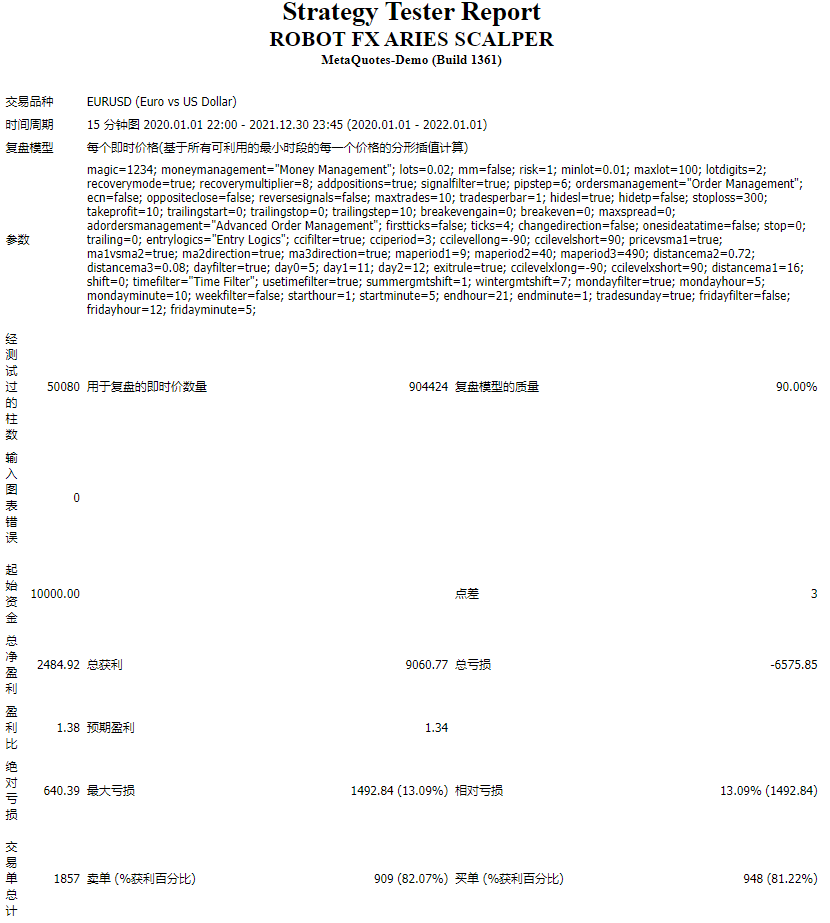 Strategy Tester Report
ROBOT FX ARIES SCALPER
MetaQuotes-Demo (Build 1361)

| | | | | | |
|---|---|---|---|---|---|
| 交易品种 | EURUSD (Euro vs US Dollar) | | | | |
| 时间周期 | 15 分钟图 2020.01.01 22:00 - 2021.12.30 23:45 (2020.01.01 - 2022.01.01) | | | | |
| 复盘模型 | 每个即时价格(基于所有可利用的最小时段的每一个价格的分形插值计算) | | | | |
| 参数 | magic=1234; moneymanagement="Money Management"; lots=0.02; mm=false; risk=1; minlot=0.01; maxlot=100; lotdigits=2; recoverymode=true; recoverymultiplier=8; addpositions=true; signalfilter=true; pipstep=6; ordersmanagement="Order Management"; ecn=false; oppositeclose=false; reversesignals=false; maxtrades=10; tradesperbar=1; hidesl=true; hidetp=false; stoploss=300; takeprofit=10; trailingstart=0; trailingstop=0; trailingstep=10; breakevengain=0; breakeven=0; maxspread=0; adordersmanagement="Advanced Order Management"; firstticks=false; ticks=4; changedirection=false; onesideatatime=false; stop=0; trailing=0; entrylogics="Entry Logics"; ccifilter=true; cciperiod=3; ccilevellong=-90; ccilevelshort=90; pricevsma1=true; ma1vsma2=true; ma2direction=true; ma3direction=true; maperiod1=9; maperiod2=40; maperiod3=490; distancema2=0.72; distancema3=0.08; dayfilter=true; day0=5; day1=11; day2=12; exitrule=true; ccilevelxlong=-90; ccilevelxshort=90; distancema1=16; shift=0; timefilter="Time Filter"; usetimefilter=true; summergmtshift=1; wintergmtshift=7; mondayfilter=true; mondayhour=5; mondayminute=10; weekfilter=false; starthour=1; startminute=5; endhour=21; endminute=1; tradesunday=true; fridayfilter=false; fridayhour=12; fridayminute=5; | | | | |
| 经测试过的柱数 | 50080 | 用于复盘的即时价数量 | 904424 | 复盘模型的质量 | 90.00% |
| 输入图表错误 | 0 | | | | |
| 起始资金 | 10000.00 | | | 点差 | 3 |
| 总净盈利 | 2484.92 | 总获利 | 9060.77 | 总亏损 | -6575.85 |
| 盈利比 | 1.38 | 预期盈利 | 1.34 | | |
| 绝对亏损 | 640.39 | 最大亏损 | 1492.84 (13.09%) | 相对亏损 | 13.09% (1492.84) |
| 交易单总计 | 1857 | 卖单 (%获利百分比) | 909 (82.07%) | 买单 (%获利百分比) | 948 (81.22%) |